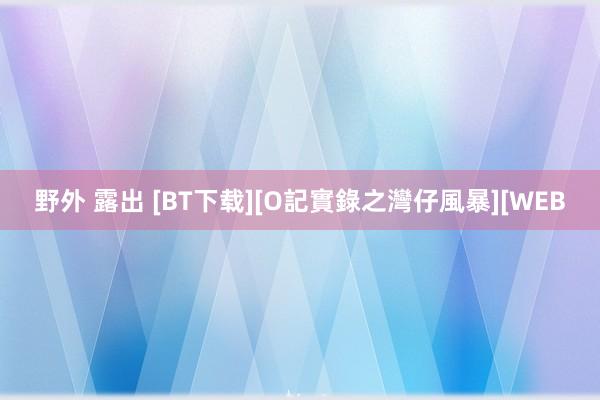 野外 露出 [BT下载][O記實錄之灣仔風暴][WEB